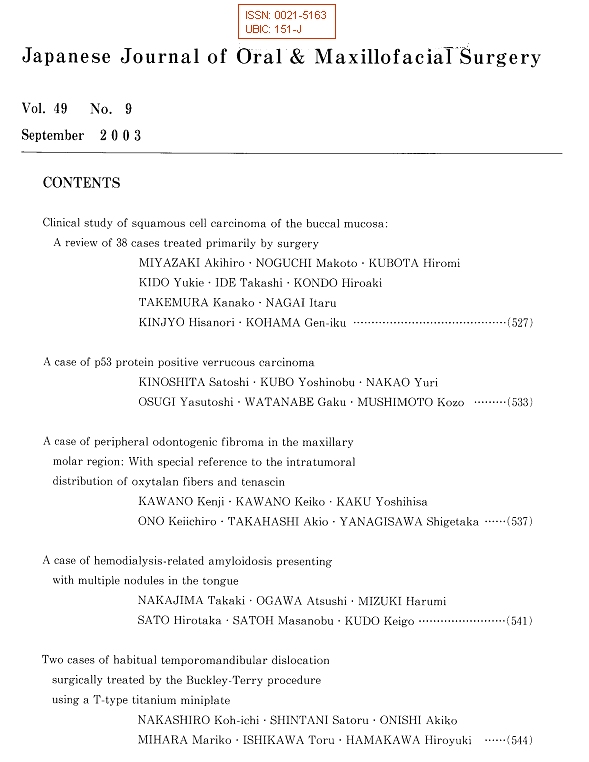 ISSN: 0021-5163
UBIC: 151-J

Japanese Journal of Oral & Maxillofacial Surgery

Vol. 49 No. 9
September 2003

CONTENTS

Clinical study of squamous cell carcinoma of the buccal mucosa:
A review of 38 cases treated primarily by surgery
MIYAZAKI Akihiro · NOGUCHI Makoto · KUBOTA Hiromi
KIDO Yukie · IDE Takashi · KONDO Hiroaki
TAKEMURA Kanako · NAGAI Itaru
KINJYO Hisanori · KOHAMA Gen-iku (527)

A case of p53 protein positive verrucous carcinoma
KINOSHITA Satoshi · KUBO Yoshinobu · NAKAO Yuri
OSUGI Yasutoshi · WATANABE Gaku · MUSHIMOTO Kozo (533)

A case of peripheral odontogenic fibroma in the maxillary
molar region: With special reference to the intratumoral
distribution of oxytalan fibers and tenascin
KAWANO Kenji · KAWANO Keiko · KAKU Yoshihisa
ONO Keiichiro · TAKAHASHI Akio · YANAGISAWA Shigetaka (537)

A case of hemodialysis-related amyloidosis presenting
with multiple nodules in the tongue
NAKAJIMA Takaki · OGAWA Atsushi · MIZUKI Harumi
SATO Hirotaka · SATOH Masanobu · KUDO Keigo (541)

Two cases of habitual temporomandibular dislocation
surgically treated by the Buckley-Terry procedure
using a T-type titanium miniplate
NAKASHIRO Koh-ichi · SHINTANI Satoru · ONISHI Akiko
MIHARA Mariko · ISHIKAWA Toru · HAMAKAWA Hiroyuki (544)